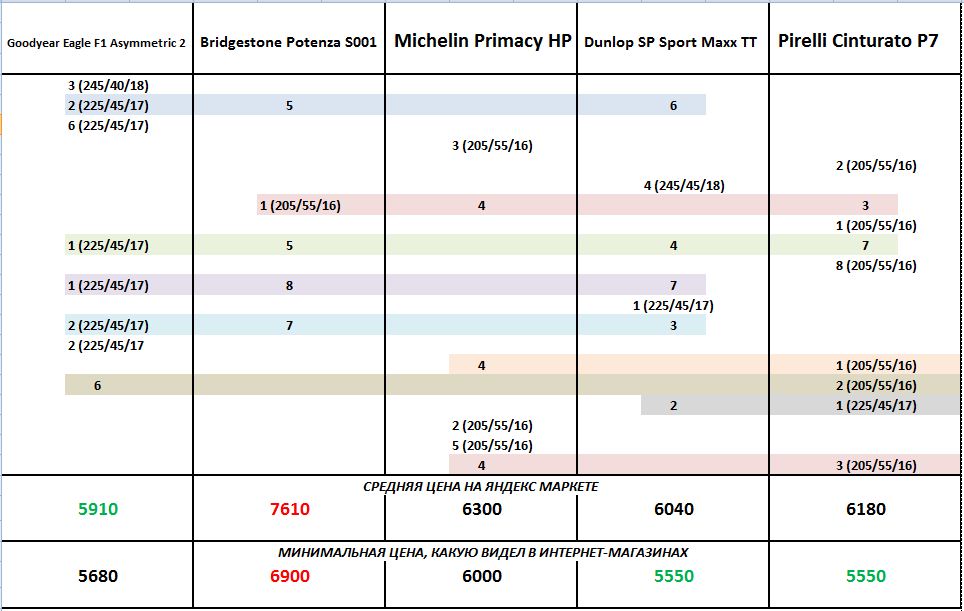 | Goodyear Eagle F1 Asymmetric 2 | Bridgestone Potenza S001 | Michelin Primacy HP | Dunlop SP Sport Maxx TT | Pirelli Cinturato P7 |
|---|---|---|---|---|
| 3 (245/40/18) | | | | |
| 2 (225/45/17) | 5 | | 6 | |
| 6 (225/45/17) | | | | |
| | | 3 (205/55/16) | | |
| | | | | 2 (205/55/16) |
| | | | 4 (245/45/18) | |
| | 1 (205/55/16) | 4 | | 3 |
| | | | | 1 (205/55/16) |
| 1 (225/45/17) | 5 | | 4 | 7 |
| | | | | 8 (205/55/16) |
| 1 (225/45/17) | 8 | | 7 | |
| | | | 1 (225/45/17) | |
| 2 (225/45/17) | 7 | | 3 | |
| 2 (225/45/17 | | | | |
| | | 4 | | 1 (205/55/16) |
| 6 | | | | 2 (205/55/16) |
| | | | 2 | 1 (225/45/17) |
| | | 2 (205/55/16) | | |
| | | 5 (205/55/16) | | |
| | | 4 | | 3 (205/55/16) |

СРЕДНЯЯ ЦЕНА НА ЯНДЕКС МАРКЕТЕ

| 5910 | 7610 | 6300 | 6040 | 6180 |
|---|---|---|---|---|

МИНИМАЛЬНАЯ ЦЕНА, КАКУЮ ВИДЕЛ В ИНТЕРНЕТ-МАГАЗИНАХ

| 5680 | 6900 | 6000 | 5550 | 5550 |
|---|---|---|---|---|